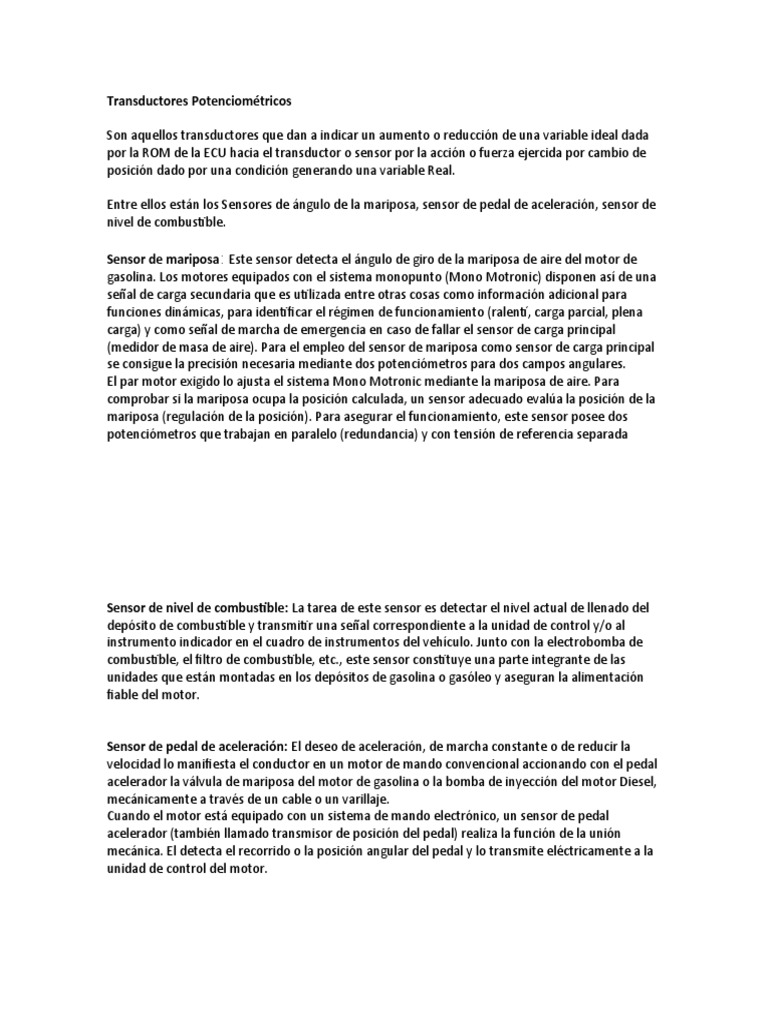 Transductores Potenciométricos

Son aquellos transductores que dan a indicar un aumento o reducción de una variable ideal dada por la ROM de la ECU hacia el transductor o sensor por la acción o fuerza ejercida por cambio de posición dado por una condición generando una variable Real.

Entre ellos están los Sensores de ángulo de la mariposa, sensor de pedal de aceleración, sensor de nivel de combustible.

Sensor de mariposa: Este sensor detecta el ángulo de giro de la mariposa de aire del motor de gasolina. Los motores equipados con el sistema monopunto (Mono Motronic) disponen así de una señal de carga secundaria que es utilizada entre otras cosas como información adicional para funciones dinámicas, para identificar el régimen de funcionamiento (ralentí, carga parcial, plena carga) y como señal de marcha de emergencia en caso de fallar el sensor de carga principal (medidor de masa de aire). Para el empleo del sensor de mariposa como sensor de carga principal se consigue la precisión necesaria mediante dos potenciómetros para dos campos angulares.
El par motor exigido lo ajusta el sistema Mono Motronic mediante la mariposa de aire. Para comprobar si la mariposa ocupa la posición calculada, un sensor adecuado evalúa la posición de la mariposa (regulación de la posición). Para asegurar el funcionamiento, este sensor posee dos potenciómetros que trabajan en paralelo (redundancia) y con tensión de referencia separada

Sensor de nivel de combustible: La tarea de este sensor es detectar el nivel actual de llenado del depósito de combustible y transmitir una señal correspondiente a la unidad de control y/o al instrumento indicador en el cuadro de instrumentos del vehículo. Junto con la electrobomba de combustible, el filtro de combustible, etc., este sensor constituye una parte integrante de las unidades que están montadas en los depósitos de gasolina o gasóleo y aseguran la alimentación fiable del motor.

Sensor de pedal de aceleración: El deseo de aceleración, de marcha constante o de reducir la velocidad lo manifiesta el conductor en un motor de mando convencional accionando con el pedal acelerador la válvula de mariposa del motor de gasolina o la bomba de inyección del motor Diesel, mecánicamente a través de un cable o un varillaje.
Cuando el motor está equipado con un sistema de mando electrónico, un sensor de pedal acelerador (también llamado transmisor de posición del pedal) realiza la función de la unión mecánica. El detecta el recorrido o la posición angular del pedal y lo transmite eléctricamente a la unidad de control del motor.